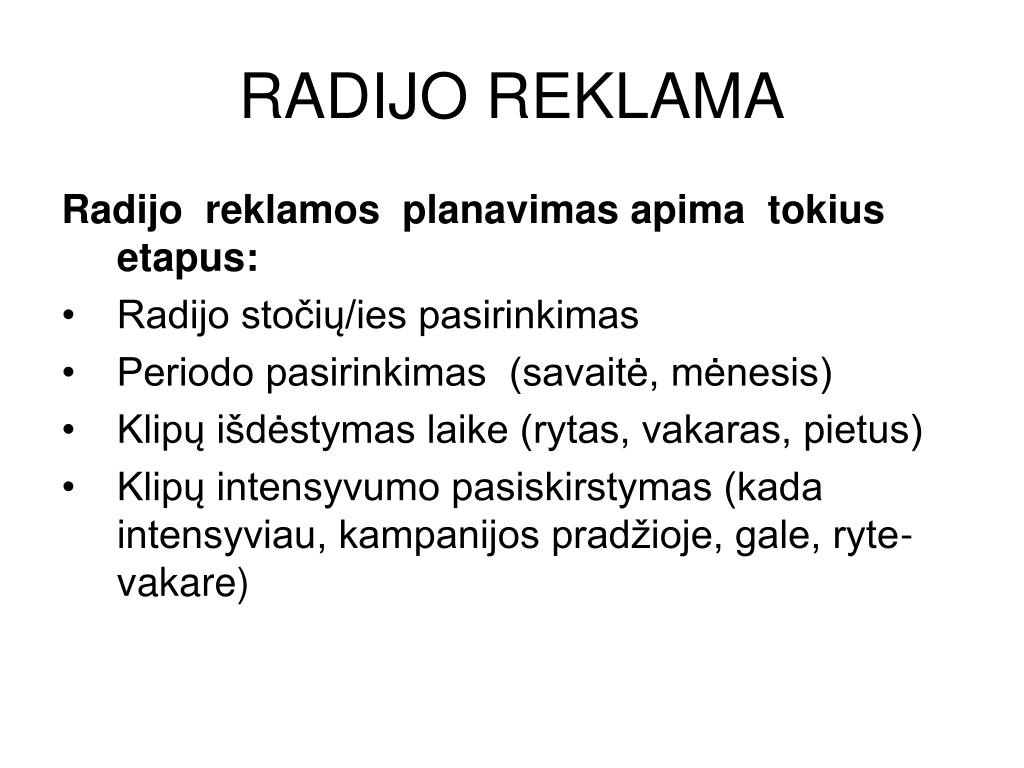 RADIJO REKLAMA

Radijo reklamos planavimas apima tokius etapus:

• Radijo stočių/ies pasirinkimas
• Periodo pasirinkimas (savaitė, mėnesis)
• Klipų išdėstymas laike (rytas, vakaras, pietus)
• Klipų intensyvumo pasiskirstymas (kada intensyviau, kampanijos pradžioje, gale, ryte-vakare)